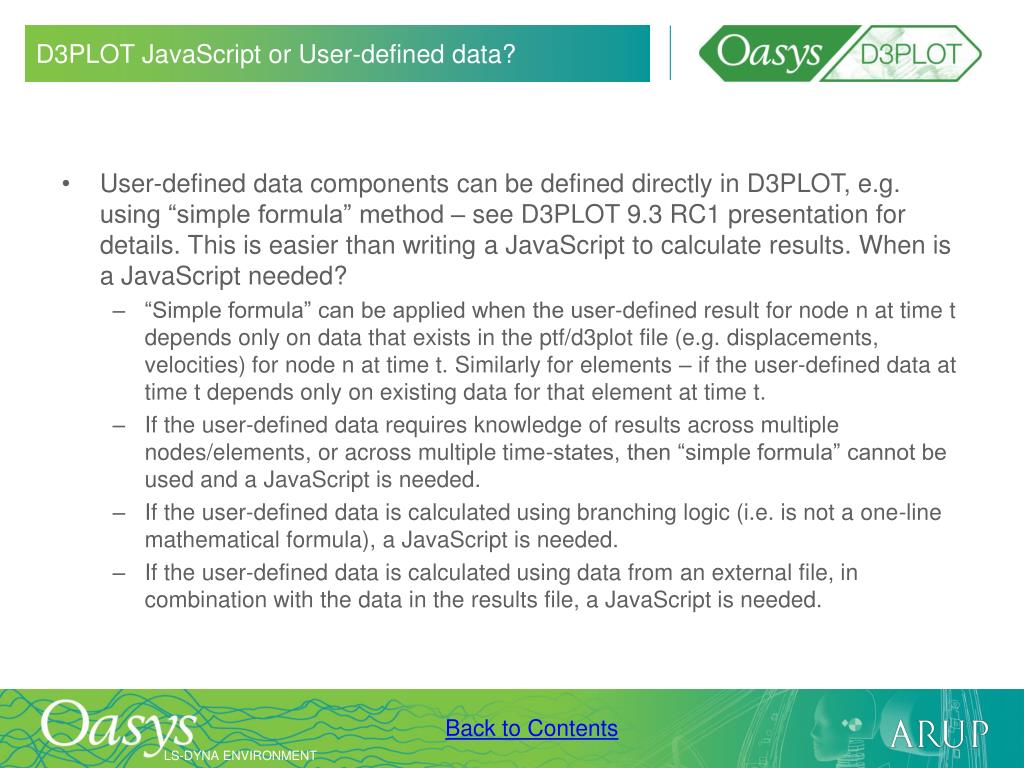 D3PLOT JavaScript or User-defined data?

Oasys D3PLOT

• User-defined data components can be defined directly in D3PLOT, e.g. using “simple formula” method – see D3PLOT 9.3 RC1 presentation for details. This is easier than writing a JavaScript to calculate results. When is a JavaScript needed?

– “Simple formula” can be applied when the user-defined result for node n at time t depends only on data that exists in the ptf/d3plot file (e.g. displacements, velocities) for node n at time t. Similarly for elements – if the user-defined data at time t depends only on existing data for that element at time t.

– If the user-defined data requires knowledge of results across multiple nodes/elements, or across multiple time-states, then “simple formula” cannot be used and a JavaScript is needed.

– If the user-defined data is calculated using branching logic (i.e. is not a one-line mathematical formula), a JavaScript is needed.

– If the user-defined data is calculated using data from an external file, in combination with the data in the results file, a JavaScript is needed.

Oasys LS-DYNA ENVIRONMENT

Back to Contents

ARUP